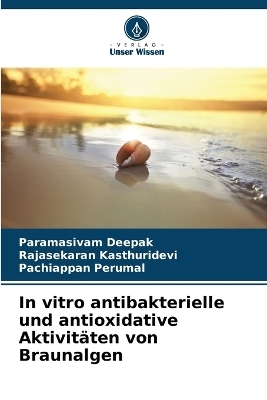 VERLAG
Unser Wissen

Paramasivam Deepak
Rajasekaran Kasthuridevi
Pachiappan Perumal

In vitro antibakterielle und antioxidative Aktivitäten von Braunalgen